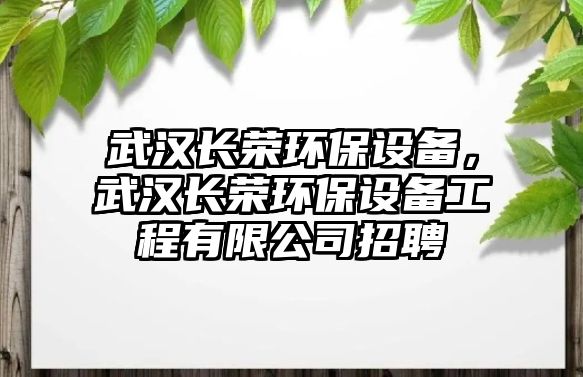 武汉长荣环保设备，武汉长荣环保设备工程有限公司招聘